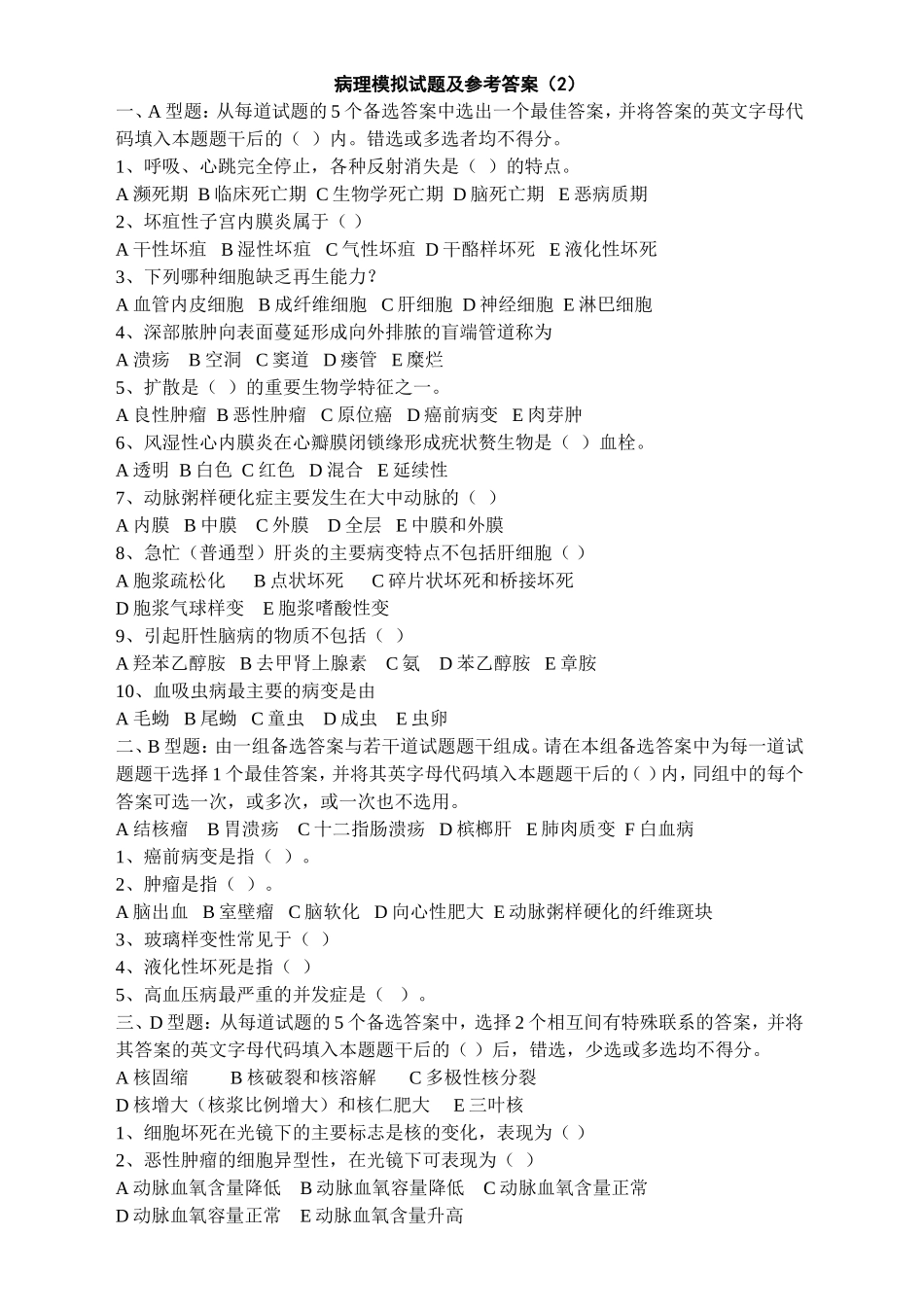 病理模拟试题及参考答案（2）

一、A 型题：从每道试题的 5 个备选答案中选出一个最佳答案，并将答案的英文字母代码填入本题题干后的（ ）内。错选或多选者均不得分。

1、呼吸、心跳完全停止，各种反射消失是（ ）的特点。

A 濒死期 B 临床死亡期 C 生物学死亡期 D 脑死亡期 E 恶病质期

2、坏疽性子宫内膜炎属于（ ）

A 干性坏疽 B 湿性坏疽 C 气性坏疽 D 干酪样坏死 E 液化性坏死

3、下列哪种细胞缺乏再生能力？

A 血管内皮细胞 B 成纤维细胞 C 肝细胞 D 神经细胞 E 淋巴细胞

4、深部脓肿向表面蔓延形成向外排脓的盲端管道称为

A 溃疡 B 空洞 C 窦道 D 瘘管 E 糜烂

5、扩散是（ ）的重要生物学特征之一。

A 良性肿瘤 B 恶性肿瘤 C 原位癌 D 癌前病变 E 肉芽肿

6、风湿性心内膜炎在心瓣膜闭锁缘形成疣状赘生物是（ ）血栓。

A 透明 B 白色 C 红色 D 混合 E 延续性

7、动脉粥样硬化症主要发生在大中动脉的（ ）

A 内膜 B 中膜 C 外膜 D 全层 E 中膜和外膜

8、急忙（普通型）肝炎的主要病变特点不包括肝细胞（ ）

A 胞浆疏松化 B 点状坏死 C 碎片状坏死和桥接坏死

D 胞浆气球样变 E 胞浆嗜酸性变

9、引起肝性脑病的物质不包括（ ）

A 羟苯乙醇胺 B 去甲肾上腺素 C 氨 D 苯乙醇胺 E 章胺

10、血吸虫病最主要的病变是由

A 毛蚴 B 尾蚴 C 童虫 D 成虫 E 虫卵

二、B 型题：由一组备选答案与若干道试题题干组成。请在本组备选答案中为每一道试题题干选择 1 个最佳答案，并将其英字母代码填入本题题干后的（ ）内，同组中的每个答案可选一次，或多次，或一次也不选用。

A 结核瘤 B 胃溃疡 C 十二指肠溃疡 D 槟榔肝 E 肺肉质变 F 白血病

1、癌前病变是指（ ）。

2、肿瘤是指（ ）。

A 脑出血 B 室壁瘤 C 脑软化 D 向心性肥大 E 动脉粥样硬化的纤维斑块

3、玻璃样变性常见于（ ）

4、液化性坏死是指（ ）

5、高血压病最严重的并发症是（ ）。

三、D 型题：从每道试题的 5 个备选答案中，选择 2 个相互间有特殊联系的答案，并将其答案的英文字母代码填入本题题干后的（ ）后，错选，少选或多选均不得分。

A 核固缩 B 核破裂和核溶解 C 多极性核分裂

D 核增大（核浆比例增大）和核仁肥大 E 三叶核

1、细胞坏死在光镜下的主要标志是核的变化，表现为（ ）

2、恶性肿瘤的细胞异型性，在光镜下可表现为（ ）

A 动脉血氧含量降低 B 动脉血氧容量降低 C 动脉血氧含量正常

D 动脉血氧容量正常 E 动脉血氧含量升高